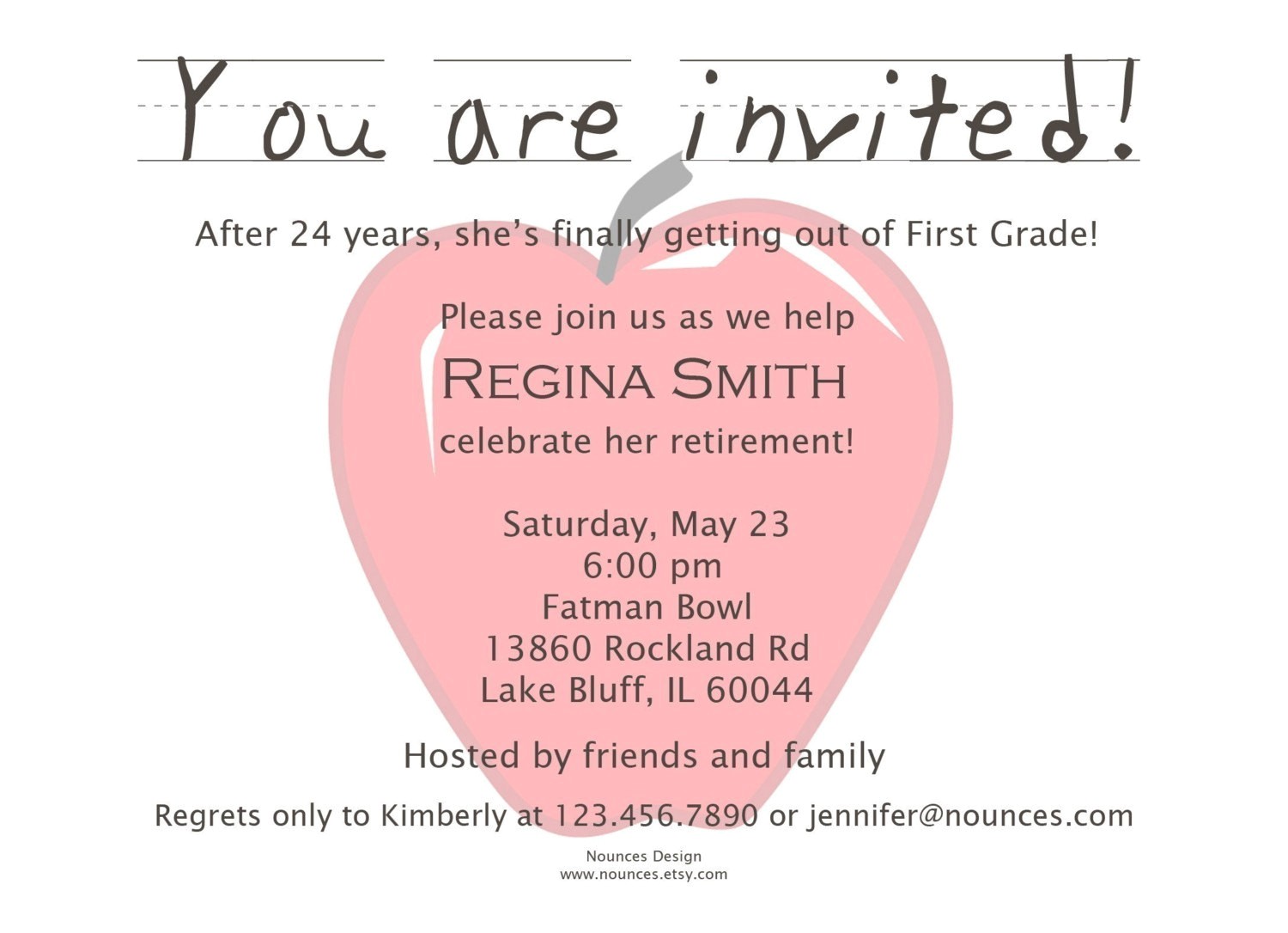 You are invited!

After 24 years, she's finally getting out of First Grade!

Please join us as we help
REGINA SMITH
celebrate her retirement!

Saturday, May 23
6:00 pm
Fatman Bowl
13860 Rockland Rd
Lake Bluff, IL 60044

Hosted by friends and family

Regrets only to Kimberly at 123.456.7890 or jennifer@nounces.com

Nounces Design
www.nounces.etsy.com